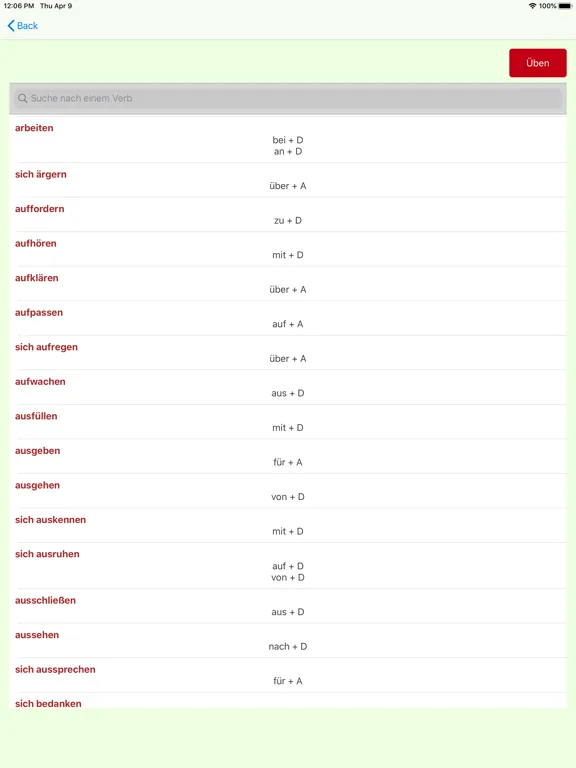 12:06 PM Thu Apr 9
100%

Back

Üben

Suche nach einem Verb

arbeiten
bei + D
an + D

sich ärgern
über + A

auffordern
zu + D

aufhören
mit + D

aufklären
über + A

aufpassen
auf + A

sich aufregen
über + A

aufwachen
aus + D

ausfüllen
mit + D

ausgeben
für + A

ausgehen
von + D

sich auskennen
mit + D

sich ausruhen
auf + D
von + D

ausschließen
aus + D

aussehen
nach + D

sich aussprechen
für + A

sich bedanken